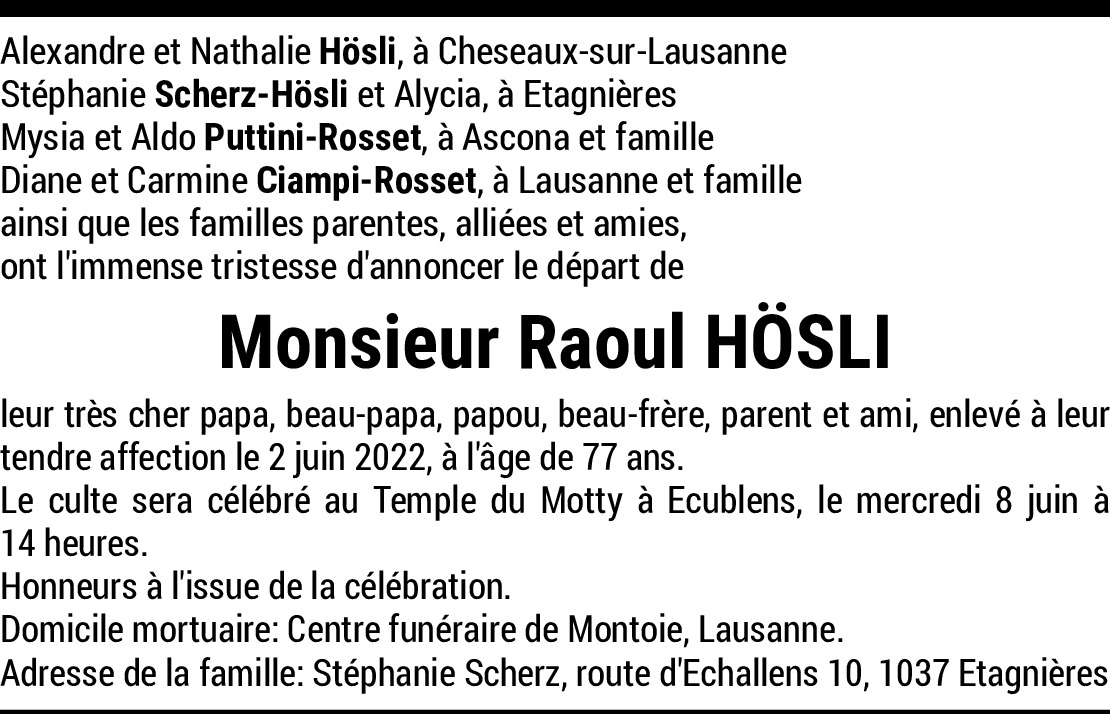 Alexandre et Nathalie Hösli, à Cheseaux-sur-Lausanne
Stéphanie Scherz-Hösli et Alycia, à Etagnières
Mysia et Aldo Puttini-Rosset, à Ascona et famille
Diane et Carmine Ciampi-Rosset, à Lausanne et famille
ainsi que les familles parentes, alliées et amies,
ont l'immense tristesse d'annoncer le départ de

Monsieur Raoul HÖSLI

leur très cher papa, beau-papa, papou, beau-frère, parent et ami, enlevé à leur tendre affection le 2 juin 2022, à l'âge de 77 ans.
Le culte sera célébré au Temple du Motty à Ecublens, le mercredi 8 juin à 14 heures.
Honneurs à l'issue de la célébration.
Domicile mortuaire: Centre funéraire de Montoie, Lausanne.
Adresse de la famille: Stéphanie Scherz, route d'Echallens 10, 1037 Etagnières